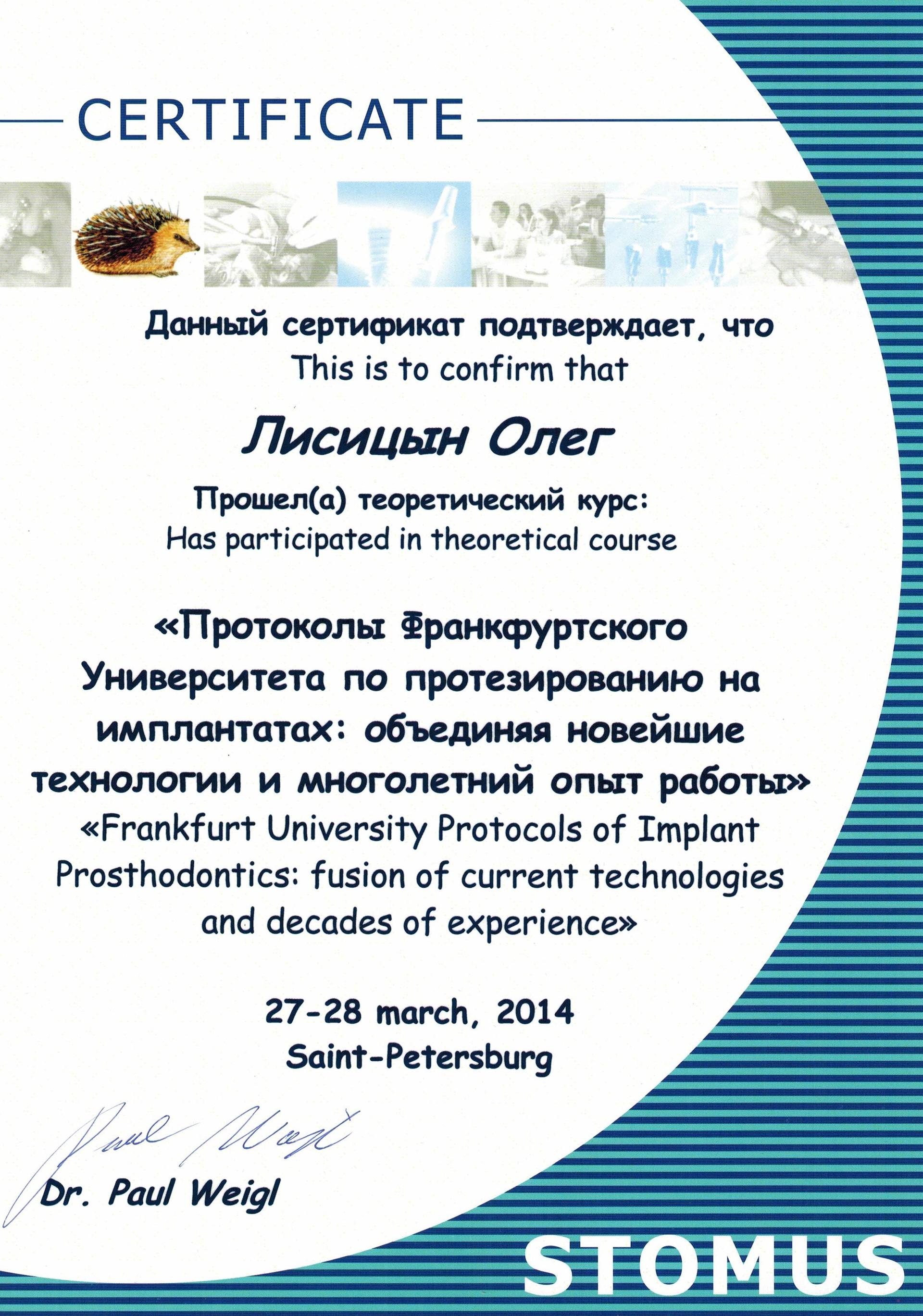 CERTIFICATE

Данный сертификат подтверждает, что
This is to confirm that

Лисицын Олег

Прошел(а) теоретический курс:
Has participated in theoretical course

«Протоколы Франкфуртского Университета по протезированию на имплантатах: объединяя новейшие технологии и многолетний опыт работы»
«Frankfurt University Protocols of Implant Prosthodontics: fusion of current technologies and decades of experience»

27-28 march, 2014
Saint-Petersburg

Paul Weigl
Dr. Paul Weigl

STOMUS